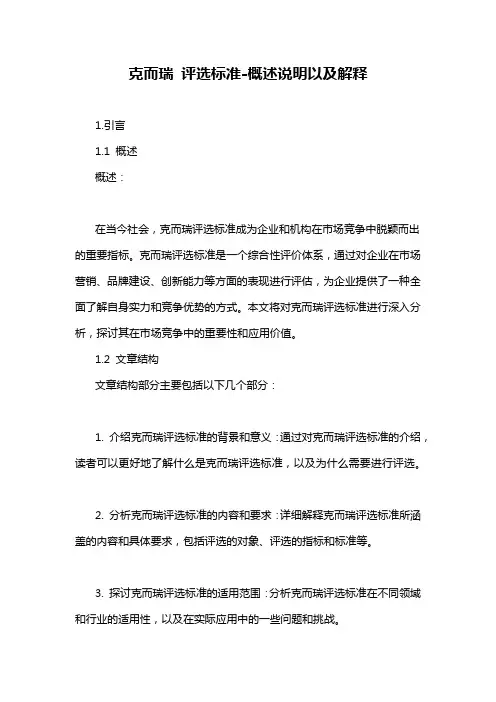 克而瑞 评选标准-概述说明以及解释

1.引言

1.1 概述

概述：

在当今社会，克而瑞评选标准成为企业和机构在市场竞争中脱颖而出的重要指标。克而瑞评选标准是一个综合性评价体系，通过对企业在市场营销、品牌建设、创新能力等方面的表现进行评估，为企业提供了一种全面了解自身实力和竞争优势的方式。本文将对克而瑞评选标准进行深入分析，探讨其在市场竞争中的重要性和应用价值。

1.2 文章结构

文章结构部分主要包括以下几个部分：

1. 介绍克而瑞评选标准的背景和意义：通过对克而瑞评选标准的介绍，读者可以更好地了解什么是克而瑞评选标准，以及为什么需要进行评选。

2. 分析克而瑞评选标准的内容和要求：详细解释克而瑞评选标准所涵盖的内容和具体要求，包括评选的对象、评选的指标和标准等。

3. 探讨克而瑞评选标准的适用范围：分析克而瑞评选标准在不同领域和行业的适用性，以及在实际应用中的一些问题和挑战。